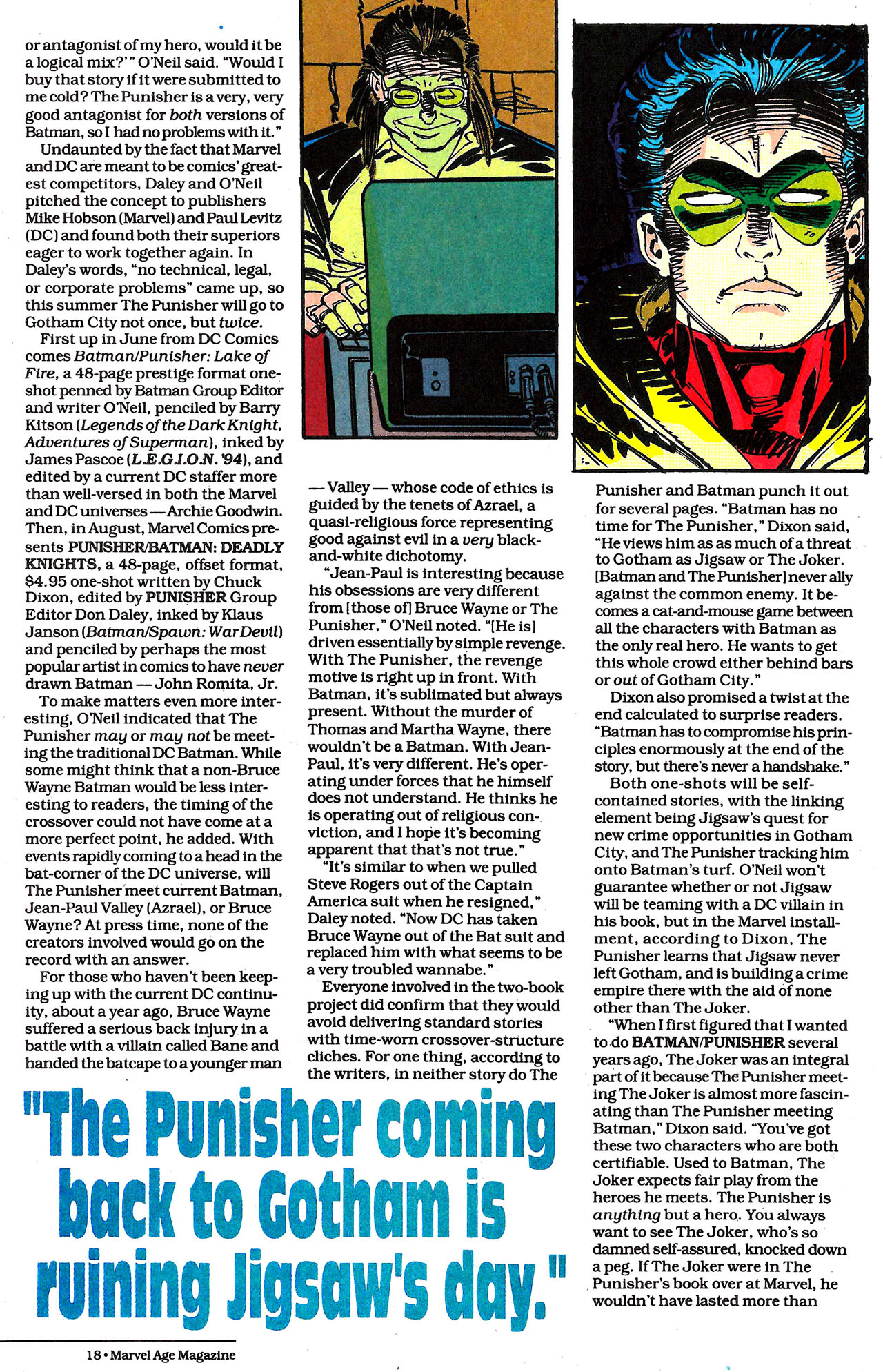 or antagonist of my hero, would it be a logical mix?'" O'Neil said. "Would I buy that story if it were submitted to me cold? The Punisher is a very, very good antagonist for both versions of Batman, so I had no problems with it."

Undaunted by the fact that Marvel and DC are meant to be comics' greatest competitors, Daley and O'Neil pitched the concept to publishers Mike Hobson (Marvel) and Paul Levitz (DC) and found both their superiors eager to work together again. In Daley's words, "no technical, legal, or corporate problems" came up, so this summer The Punisher will go to Gotham City not once, but twice.

First up in June from DC Comics comes Batman/Punisher: Lake of Fire, a 48-page prestige format one-shot penned by Batman Group Editor and writer O'Neil, penciled by Barry Kitson (Legends of the Dark Knight, Adventures of Superman), inked by James Pascoe (L.E.G.I.O.N. '94), and edited by a current DC staffer more than well-versed in both the Marvel and DC universes — Archie Goodwin. Then, in August, Marvel Comics presents PUNISHER/BATMAN: DEADLY KNIGHTS, a 48-page, offset format, $4.95 one-shot written by Chuck Dixon, edited by PUNISHER Group Editor Don Daley, inked by Klaus Janson (Batman/Spawn: War Devil) and penciled by perhaps the most popular artist in comics to have never drawn Batman — John Romita, Jr.

To make matters even more interesting, O'Neil indicated that The Punisher may or may not be meeting the traditional DC Batman. While some might think that a non-Bruce Wayne Batman would be less interesting to readers, the timing of the crossover could not have come at a more perfect point, he added. With events rapidly coming to a head in the bat-corner of the DC universe, will The Punisher meet current Batman, Jean-Paul Valley (Azrael), or Bruce Wayne? At press time, none of the creators involved would go on the record with an answer.

For those who haven't been keeping up with the current DC continuity, about a year ago, Bruce Wayne suffered a serious back injury in a battle with a villain called Bane and handed the batcape to a younger man — Valley — whose code of ethics is guided by the tenets of Azrael, a quasi-religious force representing good against evil in a very black-and-white dichotomy.

"Jean-Paul is interesting because his obsessions are very different from [those of] Bruce Wayne or The Punisher," O'Neil noted. "[He is] driven essentially by simple revenge. With The Punisher, the revenge motive is right up in front. With Batman, it's sublimated but always present. Without the murder of Thomas and Martha Wayne, there wouldn't be a Batman. With Jean-Paul, it's very different. He's operating under forces that he himself does not understand. He thinks he is operating out of religious conviction, and I hope it's becoming apparent that that's not true."

"It's similar to when we pulled Steve Rogers out of the Captain America suit when he resigned," Daley noted. "Now DC has taken Bruce Wayne out of the Bat suit and replaced him with what seems to be a very troubled wannabe."

Everyone involved in the two-book project did confirm that they would avoid delivering standard stories with time-worn crossover-structure cliches. For one thing, according to the writers, in neither story do The Punisher and Batman punch it out for several pages. "Batman has no time for The Punisher," Dixon said, "He views him as as much of a threat to Gotham as Jigsaw or The Joker. [Batman and The Punisher] never ally against the common enemy. It becomes a cat-and-mouse game between all the characters with Batman as the only real hero. He wants to get this whole crowd either behind bars or out of Gotham City."

Dixon also promised a twist at the end calculated to surprise readers. "Batman has to compromise his principles enormously at the end of the story, but there's never a handshake."

Both one-shots will be self-contained stories, with the linking element being Jigsaw's quest for new crime opportunities in Gotham City, and The Punisher tracking him onto Batman's turf. O'Neil won't guarantee whether or not Jigsaw will be teaming with a DC villain in his book, but in the Marvel installment, according to Dixon, The Punisher learns that Jigsaw never left Gotham, and is building a crime empire there with the aid of none other than The Joker.

"When I first figured that I wanted to do BATMAN/PUNISHER several years ago, The Joker was an integral part of it because The Punisher meeting The Joker is almost more fascinating than The Punisher meeting Batman," Dixon said. "You've got these two characters who are both certifiable. Used to Batman, The Joker expects fair play from the heroes he meets. The Punisher is anything but a hero. You always want to see The Joker, who's so damned self-assured, knocked down a peg. If The Joker were in The Punisher's book over at Marvel, he wouldn't have lasted more than

"The Punisher coming back to Gotham is ruining Jigsaw's day."

18 • Marvel Age Magazine